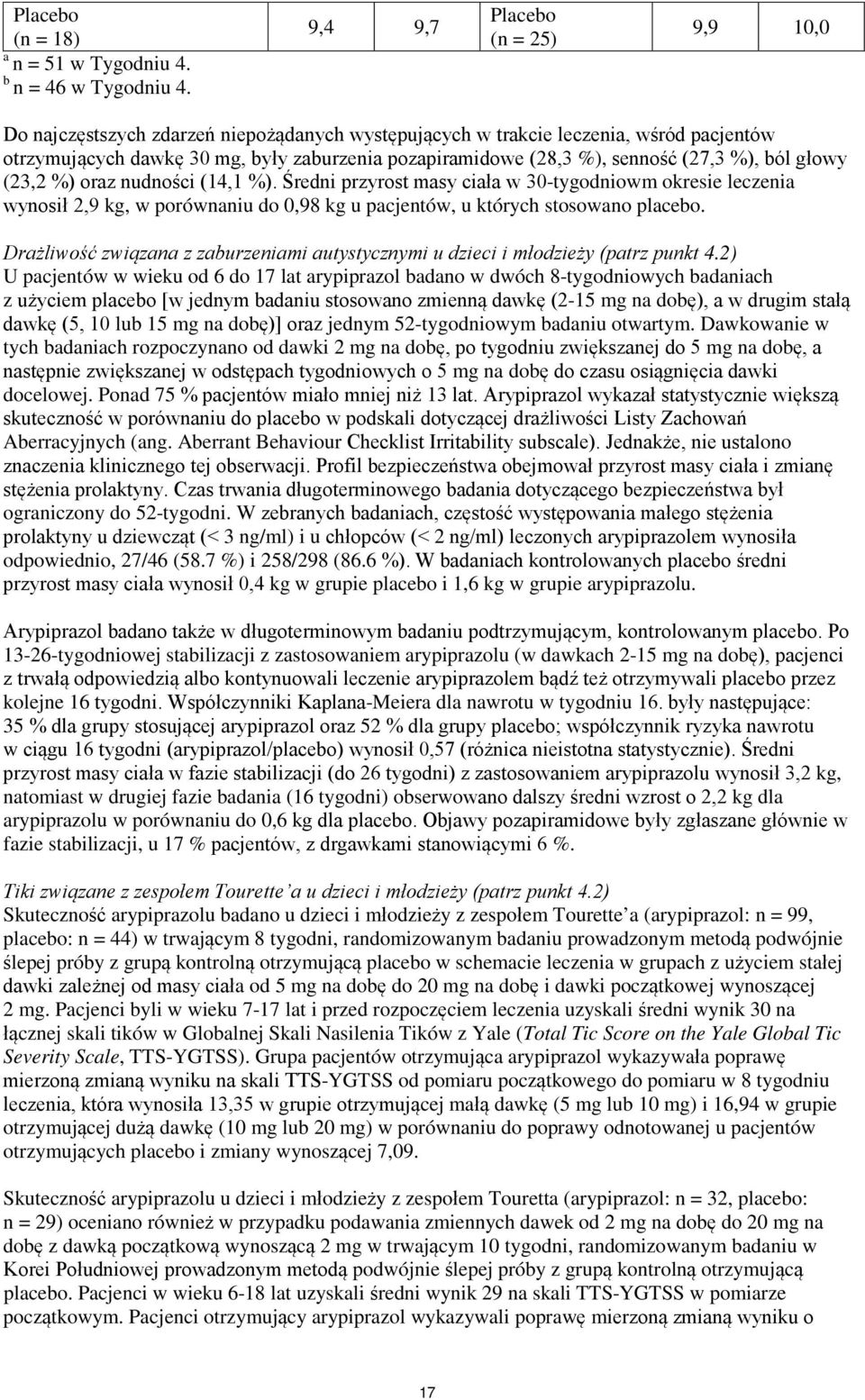 | Placebo (n = 18) | 9,4 | 9,7 | Placebo (n = 25) | 9,9 | 10,0 |
|---|---|---|---|---|---|

$^a$ n = 51 w Tygodniu 4.
$^b$ n = 46 w Tygodniu 4.

Do najczęstszych zdarzeń niepożądanych występujących w trakcie leczenia, wśród pacjentów otrzymujących dawkę 30 mg, były zaburzenia pozapiramidowe (28,3 %), senność (27,3 %), ból głowy (23,2 %) oraz nudności (14,1 %). Średni przyrost masy ciała w 30-tygodniowm okresie leczenia wynosił 2,9 kg, w porównaniu do 0,98 kg u pacjentów, u których stosowano placebo.

Drażliwość związana z zaburzeniami autystycznymi u dzieci i młodzieży (patrz punkt 4.2)
U pacjentów w wieku od 6 do 17 lat arypiprazol badano w dwóch 8-tygodniowych badaniach z użyciem placebo [w jednym badaniu stosowano zmienną dawkę (2-15 mg na dobę), a w drugim stałą dawkę (5, 10 lub 15 mg na dobę)] oraz jednym 52-tygodniowym badaniu otwartym. Dawkowanie w tych badaniach rozpoczynano od dawki 2 mg na dobę, po tygodniu zwiększanej do 5 mg na dobę, a następnie zwiększanej w odstępach tygodniowych o 5 mg na dobę do czasu osiągnięcia dawki docelowej. Ponad 75 % pacjentów miało mniej niż 13 lat. Arypiprazol wykazał statystycznie większą skuteczność w porównaniu do placebo w podskali dotyczącej drażliwości Listy Zachowań Aberracyjnych (ang. Aberrant Behaviour Checklist Irritability subscale). Jednakże, nie ustalono znaczenia klinicznego tej obserwacji. Profil bezpieczeństwa obejmował przyrost masy ciała i zmianę stężenia prolaktyny. Czas trwania długoterminowego badania dotyczącego bezpieczeństwa był ograniczony do 52-tygodni. W zebranych badaniach, częstość występowania małego stężenia prolaktyny u dziewcząt (< 3 ng/ml) i u chłopców (< 2 ng/ml) leczonych arypiprazolem wynosiła odpowiednio, 27/46 (58.7 %) i 258/298 (86.6 %). W badaniach kontrolowanych placebo średni przyrost masy ciała wynosił 0,4 kg w grupie placebo i 1,6 kg w grupie arypiprazolu.

Arypiprazol badano także w długoterminowym badaniu podtrzymującym, kontrolowanym placebo. Po 13-26-tygodniowej stabilizacji z zastosowaniem arypiprazolu (w dawkach 2-15 mg na dobę), pacjenci z trwałą odpowiedzią albo kontynuowali leczenie arypiprazolem bądź też otrzymywali placebo przez kolejne 16 tygodni. Współczynniki Kaplana-Meiera dla nawrotu w tygodniu 16. były następujące: 35 % dla grupy stosującej arypiprazol oraz 52 % dla grupy placebo; współczynnik ryzyka nawrotu w ciągu 16 tygodni (arypiprazol/placebo) wynosił 0,57 (różnica nieistotna statystycznie). Średni przyrost masy ciała w fazie stabilizacji (do 26 tygodni) z zastosowaniem arypiprazolu wynosił 3,2 kg, natomiast w drugiej fazie badania (16 tygodni) obserwowano dalszy średni wzrost o 2,2 kg dla arypiprazolu w porównaniu do 0,6 kg dla placebo. Objawy pozapiramidowe były zgłaszane głównie w fazie stabilizacji, u 17 % pacjentów, z drgawkami stanowiącymi 6 %.

Tiki związane z zespołem Tourette’a u dzieci i młodzieży (patrz punkt 4.2)
Skuteczność arypiprazolu badano u dzieci i młodzieży z zespołem Tourette’a (arypiprazol: n = 99, placebo: n = 44) w trwającym 8 tygodni, randomizowanym badaniu prowadzonym metodą podwójnie ślepej próby z grupą kontrolną otrzymującą placebo w schemacie leczenia w grupach z użyciem stałej dawki zależnej od masy ciała od 5 mg na dobę do 20 mg na dobę i dawki początkowej wynoszącej 2 mg. Pacjenci byli w wieku 7-17 lat i przed rozpoczęciem leczenia uzyskali średni wynik 30 na łącznej skali tików w Globalnej Skali Nasilenia Tików z Yale (Total Tic Score on the Yale Global Tic Severity Scale, TTS-YGTSS). Grupa pacjentów otrzymująca arypiprazol wykazywała poprawę mierzoną zmianą wyniku na skali TTS-YGTSS od pomiaru początkowego do pomiaru w 8 tygodniu leczenia, która wynosiła 13,35 w grupie otrzymującej małą dawkę (5 mg lub 10 mg) i 16,94 w grupie otrzymującej dużą dawkę (10 mg lub 20 mg) w porównaniu do poprawy odnotowanej u pacjentów otrzymujących placebo i zmiany wynoszącej 7,09.

Skuteczność arypiprazolu u dzieci i młodzieży z zespołem Touretta (arypiprazol: n = 32, placebo: n = 29) oceniano również w przypadku podawania zmiennych dawek od 2 mg na dobę do 20 mg na dobę z dawką początkową wynoszącą 2 mg w trwającym 10 tygodni, randomizowanym badaniu w Korei Południowej prowadzonym metodą podwójnie ślepej próby z grupą kontrolną otrzymującą placebo. Pacjenci w wieku 6-18 lat uzyskali średni wynik 29 na skali TTS-YGTSS w pomiarze początkowym. Pacjenci otrzymujący arypiprazol wykazywali poprawę mierzoną zmianą wyniku o

17